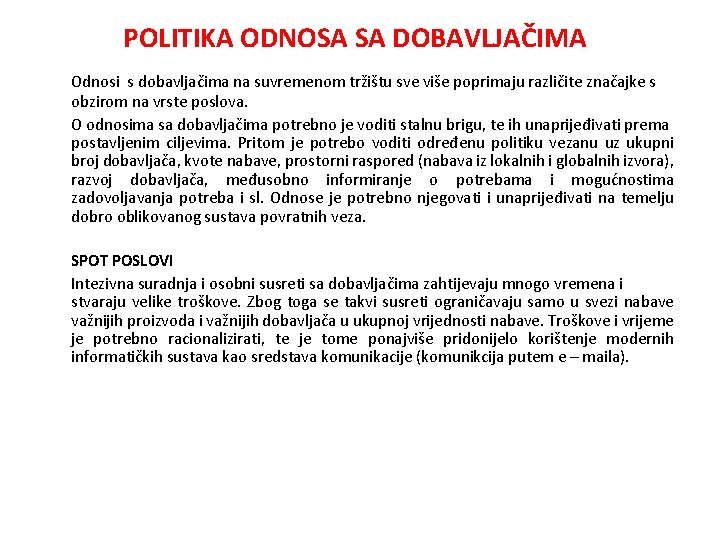 POLITIKA ODNOSA SA DOBAVLJAČIMA

Odnosi s dobavljačima na suvremenom tržištu sve više poprimaju različite značajke s obzirom na vrste poslova.

O odnosima sa dobavljačima potrebno je voditi stalnu brigu, te ih unaprijeđivati prema postavljenim ciljevima. Pritom je potrebo voditi određenu politiku vezanu uz ukupni broj dobavljača, kvote nabave, prostorni raspored (nabava iz lokalnih i globalnih izvora), razvoj dobavljača, međusobno informiranje o potrebama i mogućnostima zadovoljavanja potreba i sl. Odnose je potrebno njegovati i unaprijeđivati na temelju dobro oblikovanog sustava povratnih veza.

SPOT POSLOVI

Intezivna suradnja i osobni susreti sa dobavljačima zahtijevaju mnogo vremena i stvaraju velike troškove. Zbog toga se takvi susreti ograničavaju samo u svezi nabave važnijih proizvoda i važnijih dobavljača u ukupnoj vrijednosti nabave. Troškove i vrijeme je potrebno racionalizirati, te je tome ponajviše pridonijelo korištenje modernih informatičkih sustava kao sredstava komunikacije (komunikcija putem e – maila).